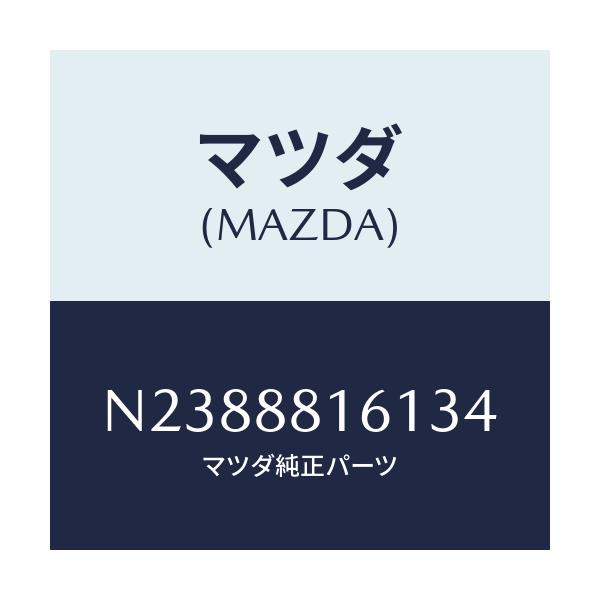 マツダ
(MAZDA)

N2388816134
マツダ純正パーツ